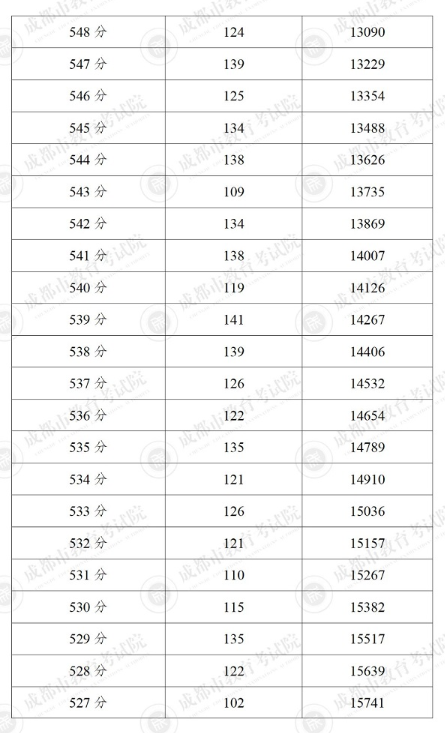 | | | |
|---|---|---|
| 548 分 | 124 | 13090 |
| 547 分 | 139 | 13229 |
| 546 分 | 125 | 13354 |
| 545 分 | 134 | 13488 |
| 544 分 | 138 | 13626 |
| 543 分 | 109 | 13735 |
| 542 分 | 134 | 13869 |
| 541 分 | 138 | 14007 |
| 540 分 | 119 | 14126 |
| 539 分 | 141 | 14267 |
| 538 分 | 139 | 14406 |
| 537 分 | 126 | 14532 |
| 536 分 | 122 | 14654 |
| 535 分 | 135 | 14789 |
| 534 分 | 121 | 14910 |
| 533 分 | 126 | 15036 |
| 532 分 | 121 | 15157 |
| 531 分 | 110 | 15267 |
| 530 分 | 115 | 15382 |
| 529 分 | 135 | 15517 |
| 528 分 | 122 | 15639 |
| 527 分 | 102 | 15741 |

成都市教育考试院